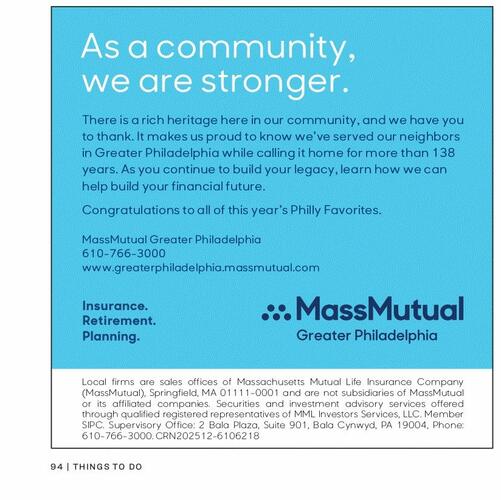 As a community, we are stronger.

There is a rich heritage here in our community, and we have you to thank. It makes us proud to know we've served our neighbors in Greater Philadelphia while calling it home for more than 138 years. As you continue to build your legacy, learn how we can help build your financial future.

Congratulations to all of this year's Philly Favorites.

MassMutual Greater Philadelphia
610-766-3000
www.greaterphiladelphia.massmutual.com

Insurance.
Retirement.
Planning.

MassMutual
Greater Philadelphia

Local firms are sales offices of Massachusetts Mutual Life Insurance Company (MassMutual), Springfield, MA 01111-0001 and are not subsidiaries of MassMutual or its affiliated companies. Securities and investment advisory services offered through qualified registered representatives of MML Investors Services, LLC. Member SIPC. Supervisory Office: 2 Bala Plaza, Suite 901, Bala Cynwyd, PA 19004, Phone: 610-766-3000. CRN202512-6106218

94 | THINGS TO DO